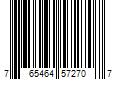 7 65464 57270 7